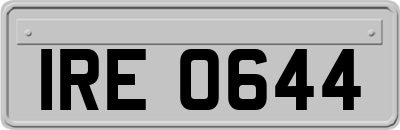 IRE 0644